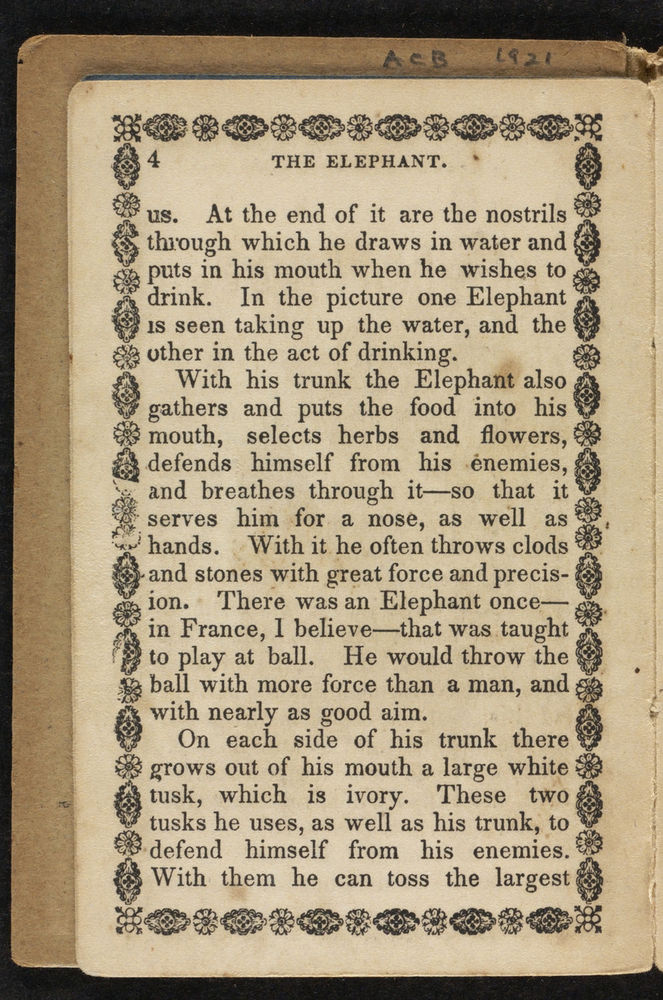 ACB 1921

4 THE ELEPHANT.

us. At the end of it are the nostrils through which he draws in water and puts in his mouth when he wishes to drink. In the picture one Elephant is seen taking up the water, and the other in the act of drinking.

With his trunk the Elephant also gathers and puts the food into his mouth, selects herbs and flowers, defends himself from his enemies, and breathes through it—so that it serves him for a nose, as well as hands. With it he often throws clods and stones with great force and precision. There was an Elephant once—in France, I believe—that was taught to play at ball. He would throw the ball with more force than a man, and with nearly as good aim.

On each side of his trunk there grows out of his mouth a large white tusk, which is ivory. These two tusks he uses, as well as his trunk, to defend himself from his enemies. With them he can toss the largest